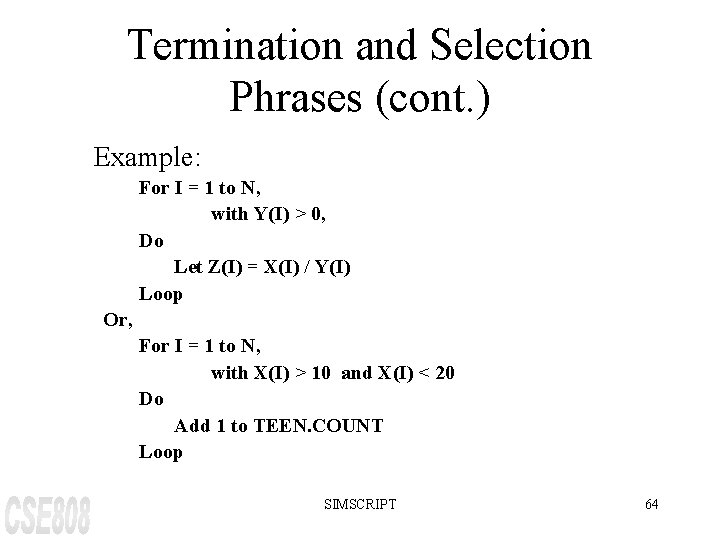 Termination and Selection Phrases (cont.)

Example:

For I = 1 to N,
with Y(I) > 0,
Do
Let Z(I) = X(I) / Y(I)
Loop

Or,

For I = 1 to N,
with X(I) > 10 and X(I) < 20
Do
Add 1 to TEEN.COUNT
Loop

CSE808

SIMSCRIPT

64